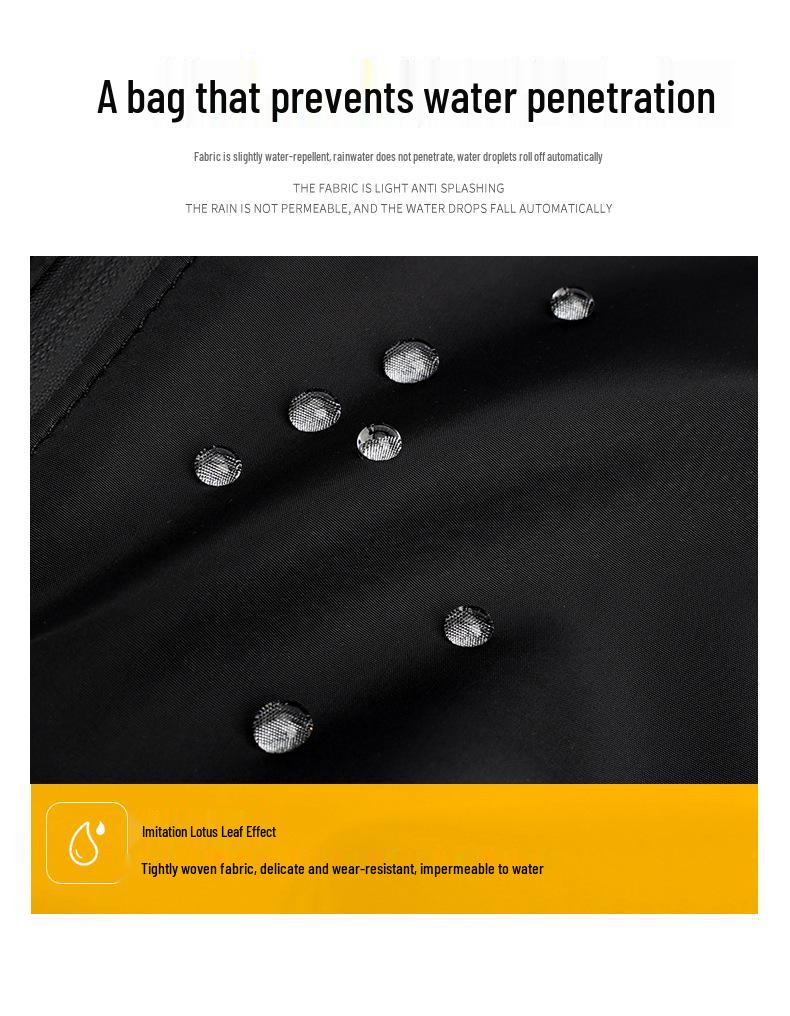 A bag that prevents water penetration

Fabric is slightly water-repellent, rainwater does not penetrate, water droplets roll off automatically

THE FABRIC IS LIGHT ANTI SPLASHING
THE RAIN IS NOT PERMEABLE, AND THE WATER DROPS FALL AUTOMATICALLY

Imitation Lotus Leaf Effect

Tightly woven fabric, delicate and wear-resistant, impermeable to water